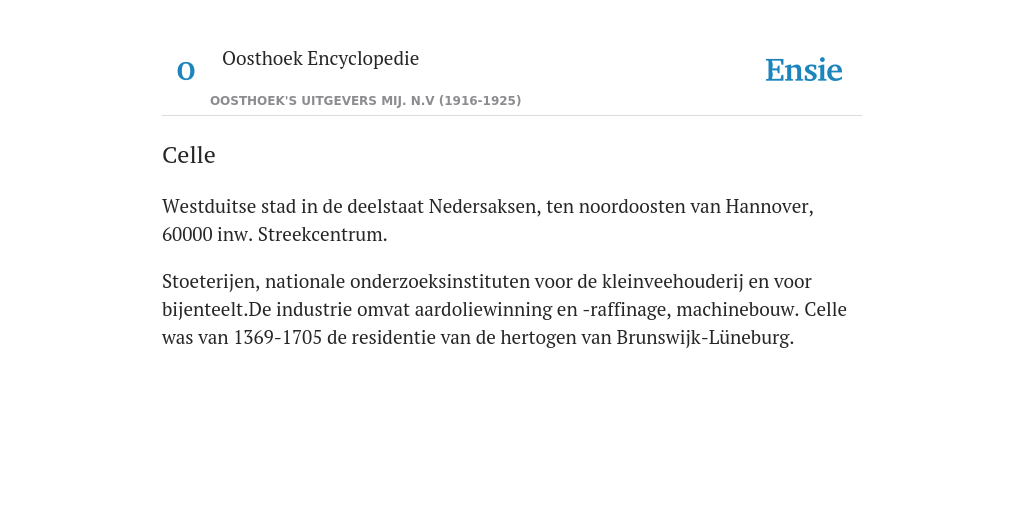 O

Oosthoek Encyclopedie

OOSTHOEK'S UITGEVERS MIJ. N.V (1916-1925)

Ensie

Celle

Westduitse stad in de deelstaat Nedersaksen, ten noordoosten van Hannover, 60000 inw. Streekcentrum.

Stoeterijen, nationale onderzoeksinstituten voor de kleinveehouderij en voor bijenteelt.De industrie omvat aardoliewinning en -raffinage, machinebouw. Celle was van 1369-1705 de residentie van de hertogen van Brunswijk-Lüneburg.